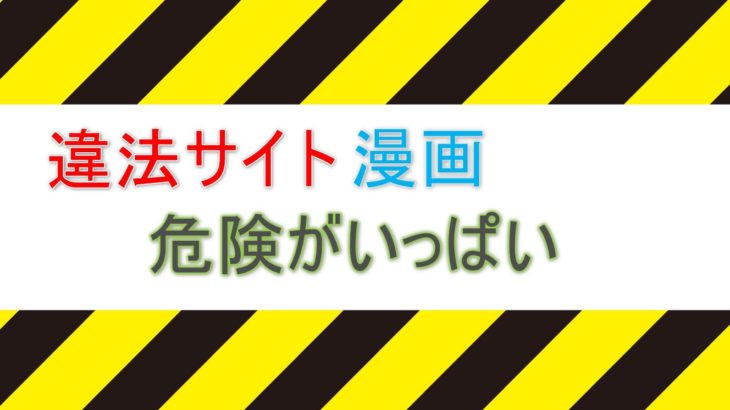 違法サイト 漫画
危険がいっぱい